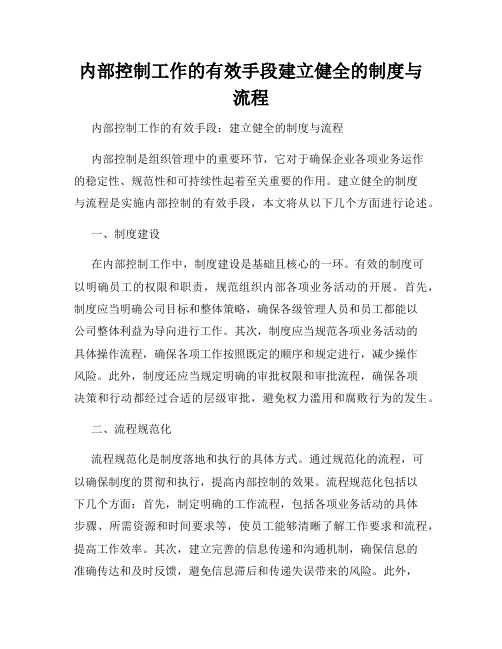 内部控制工作的有效手段建立健全的制度与流程

内部控制工作的有效手段：建立健全的制度与流程

内部控制是组织管理中的重要环节，它对于确保企业各项业务运作的稳定性、规范性和可持续性起着至关重要的作用。建立健全的制度与流程是实施内部控制的有效手段，本文将从以下几个方面进行论述。

一、制度建设

在内部控制工作中，制度建设是基础且核心的一环。有效的制度可以明确员工的权限和职责，规范组织内部各项业务活动的开展。首先，制度应当明确公司目标和整体策略，确保各级管理人员和员工都能以公司整体利益为导向进行工作。其次，制度应当规范各项业务活动的具体操作流程，确保各项工作按照既定的顺序和规定进行，减少操作风险。此外，制度还应当规定明确的审批权限和审批流程，确保各项决策和行动都经过合适的层级审批，避免权力滥用和腐败行为的发生。

二、流程规范化

流程规范化是制度落地和执行的具体方式。通过规范化的流程，可以确保制度的贯彻和执行，提高内部控制的效果。流程规范化包括以下几个方面：首先，制定明确的工作流程，包括各项业务活动的具体步骤、所需资源和时间要求等，使员工能够清晰了解工作要求和流程，提高工作效率。其次，建立完善的信息传递和沟通机制，确保信息的准确传达和及时反馈，避免信息滞后和传递失误带来的风险。此外，